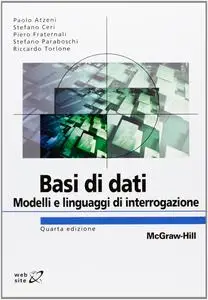 Paolo Atzeni
Stefano Ceri
Piero Fraternali
Stefano Paraboschi
Riccardo Torlone

Basi di dati
Modelli e linguaggi di interrogazione

Quarta edizione

McGraw-Hill

web site